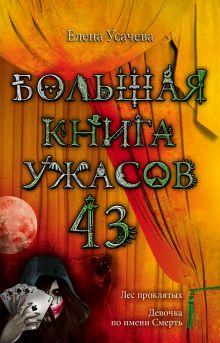 Елена Усачева

БОЛЬШАЯ КНИГА УЖАСОВ 43

Лес проклятых

Девочка по имени Смерть